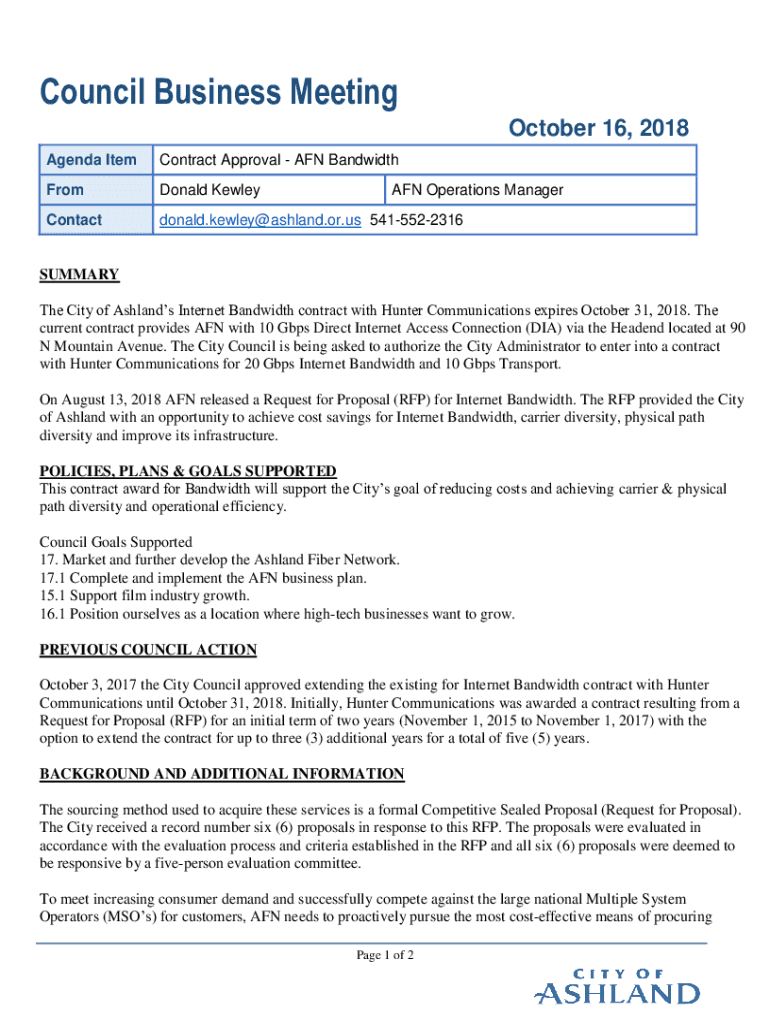 Council Business Meeting

October 16, 2018

| Agenda Item | Contract Approval - AFN Bandwidth | |
|---|---|---|
| From | Donald Kewley | AFN Operations Manager |
| Contact | donald.kewley@ashland.or.us 541-552-2316 | |

SUMMARY

The City of Ashland's Internet Bandwidth contract with Hunter Communications expires October 31, 2018. The current contract provides AFN with 10 Gbps Direct Internet Access Connection (DIA) via the Headend located at 90 N Mountain Avenue. The City Council is being asked to authorize the City Administrator to enter into a contract with Hunter Communications for 20 Gbps Internet Bandwidth and 10 Gbps Transport.

On August 13, 2018 AFN released a Request for Proposal (RFP) for Internet Bandwidth. The RFP provided the City of Ashland with an opportunity to achieve cost savings for Internet Bandwidth, carrier diversity, physical path diversity and improve its infrastructure.

POLICIES, PLANS & GOALS SUPPORTED
This contract award for Bandwidth will support the City's goal of reducing costs and achieving carrier & physical path diversity and operational efficiency.

Council Goals Supported
17. Market and further develop the Ashland Fiber Network.
17.1 Complete and implement the AFN business plan.
15.1 Support film industry growth.
16.1 Position ourselves as a location where high-tech businesses want to grow.

PREVIOUS COUNCIL ACTION

October 3, 2017 the City Council approved extending the existing for Internet Bandwidth contract with Hunter Communications until October 31, 2018. Initially, Hunter Communications was awarded a contract resulting from a Request for Proposal (RFP) for an initial term of two years (November 1, 2015 to November 1, 2017) with the option to extend the contract for up to three (3) additional years for a total of five (5) years.

BACKGROUND AND ADDITIONAL INFORMATION

The sourcing method used to acquire these services is a formal Competitive Sealed Proposal (Request for Proposal). The City received a record number six (6) proposals in response to this RFP. The proposals were evaluated in accordance with the evaluation process and criteria established in the RFP and all six (6) proposals were deemed to be responsive by a five-person evaluation committee.

To meet increasing consumer demand and successfully compete against the large national Multiple System Operators (MSO's) for customers, AFN needs to proactively pursue the most cost-effective means of procuring

Page 1 of 2

CITY OF
ASHLAND